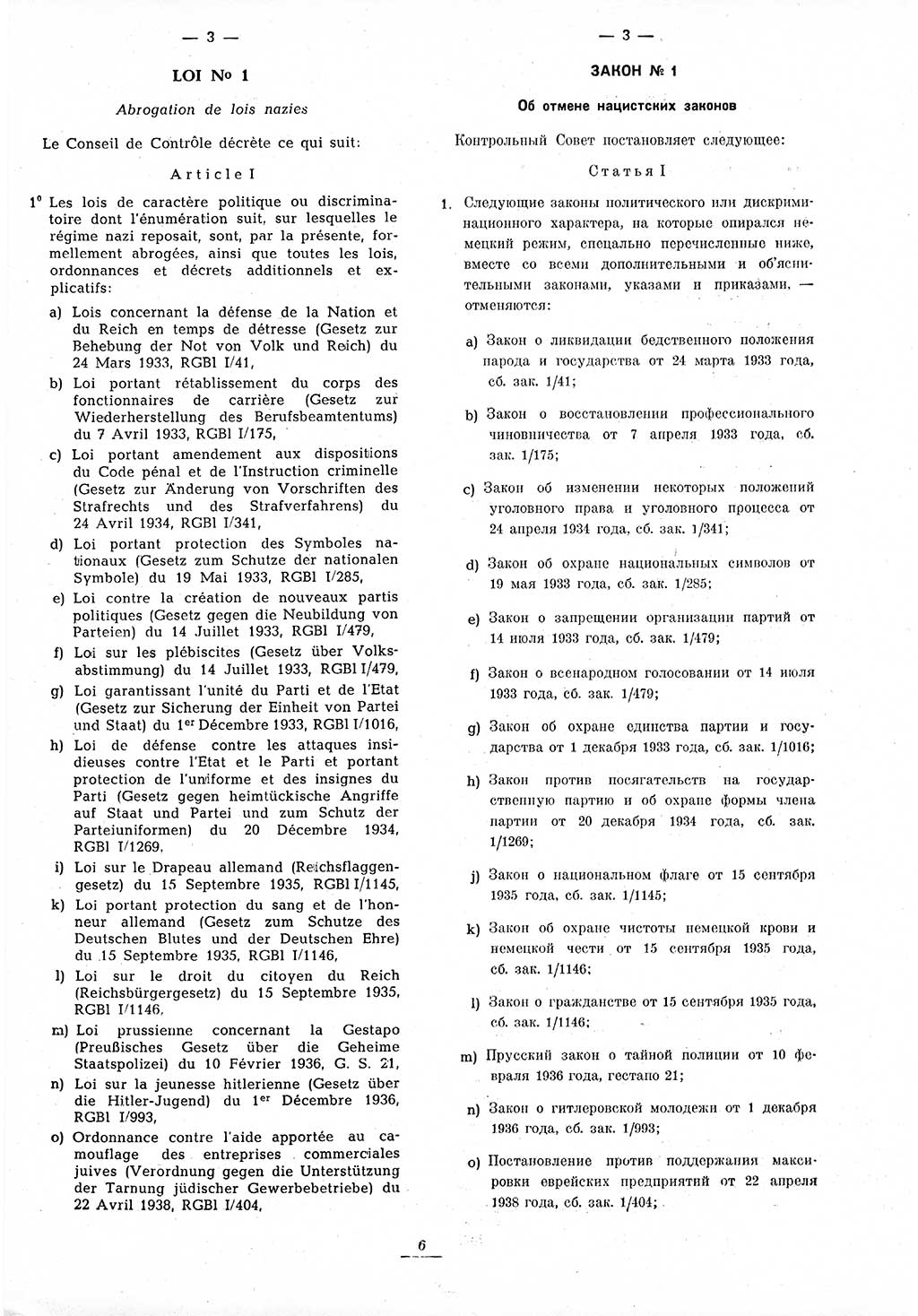 — 3 —

LOI No 1

Abrogation de lois nazies

Le Conseil de Contrôle décrète ce qui suit:

Article I

1° Les lois de caractère politique ou discriminatoire dont l'énumération suit, sur lesquelles le régime nazi reposait, sont, par la présente, formellement abrogées, ainsi que toutes les lois, ordonnances et décrets additionnels et explicatifs:

a) Lois concernant la défense de la Nation et du Reich en temps de détresse (Gesetz zur Behebung der Not von Volk und Reich) du 24 Mars 1933, RGBl I/41,

b) Loi portant rétablissement du corps des fonctionnaires de carrière (Gesetz zur Wiederherstellung des Berufsbeamtentums) du 7 Avril 1933, RGBl I/175,

c) Loi portant amendement aux dispositions du Code pénal et de l'Instruction criminelle (Gesetz zur Änderung von Vorschriften des Strafrechts und des Strafverfahrens) du 24 Avril 1934, RGBl I/341,

d) Loi portant protection des Symboles nationaux (Gesetz zum Schutze der nationalen Symbole) du 19 Mai 1933, RGBl I/285,

e) Loi contre la création de nouveaux partis politiques (Gesetz gegen die Neubildung von Parteien) du 14 Juillet 1933, RGBl I/479,

f) Loi sur les plébiscites (Gesetz über Volksabstimmung) du 14 Juillet 1933, RGBl I/479,

g) Loi garantissant l'unité du Parti et de l'Etat (Gesetz zur Sicherung der Einheit von Partei und Staat) du 1er Décembre 1933, RGBl I/1016,

h) Loi de défense contre les attaques insidieuses contre l'Etat et le Parti et portant protection de l'uniforme et des insignes du Parti (Gesetz gegen heimtückische Angriffe auf Staat und Partei und zum Schutz der Parteiuniformen) du 20 Décembre 1934, RGBl I/1269,

i) Loi sur le Drapeau allemand (Reichsflaggengesetz) du 15 Septembre 1935, RGBl I/1145,

k) Loi portant protection du sang et de l'honneur allemand (Gesetz zum Schutze des Deutschen Blutes und der Deutschen Ehre) du 15 Septembre 1935, RGBl I/1146,

l) Loi sur le droit du citoyen du Reich (Reichsbürgergesetz) du 15 Septembre 1935, RGBl I/1146,

m) Loi prussienne concernant la Gestapo (Preußisches Gesetz über die Geheime Staatspolizei) du 10 Février 1936, G. S. 21,

n) Loi sur la jeunesse hitlerienne (Gesetz über die Hitler-Jugend) du 1er Décembre 1936, RGBl I/993,

o) Ordonnance contre l'aide apportée au camouflage des entreprises commerciales juives (Verordnung gegen die Unterstützung der Tarnung jüdischer Gewerbebetriebe) du 22 Avril 1938, RGBl I/404,

— 3 —

ЗАКОН № 1

Об отмене нацистских законов

Контрольный Совет постановляет следующее:

Статья I

1. Следующие законы политического или дискриминационного характера, на которые опирался немецкий режим, специально перечисленные ниже, вместе со всеми дополнительными и об'яснительными законами, указами и приказами, — отменяются:

a) Закон о ликвидации бедственного положения народа и государства от 24 марта 1933 года, сб. зак. 1/41;

b) Закон о восстановлении профессионального чиновничества от 7 апреля 1933 года, сб. зак. 1/175;

c) Закон об изменении некоторых положений уголовного права и уголовного процесса от 24 апреля 1934 года, сб. зак. 1/341;

d) Закон об охране национальных символов от 19 мая 1933 года, сб. зак. 1/285;

e) Закон о запрещении организации партий от 14 июля 1933 года, сб. зак. 1/479;

f) Закон о всенародном голосовании от 14 июля 1933 года, сб. зак. 1/479;

g) Закон об охране единства партии и государства от 1 декабря 1933 года, сб. зак. 1/1016;

h) Закон против посягательств на государственную партию и об охране формы члена партии от 20 декабря 1934 года, сб. зак. 1/1269;

j) Закон о национальном флаге от 15 сентября 1935 года, сб. зак. 1/1145;

k) Закон об охране чистоты немецкой крови и немецкой чести от 15 сентября 1935 года, сб. зак. 1/1146;

l) Закон о гражданстве от 15 сентября 1935 года, сб. зак. 1/1146;

m) Прусский закон о тайной полиции от 10 февраля 1936 года, гестапо 21;

n) Закон о гитлеровской молодежи от 1 декабря 1936 года, сб. зак. 1/993;

o) Постановление против поддержания маскировки еврейских предприятий от 22 апреля 1938 года, сб. зак. 1/404;

6